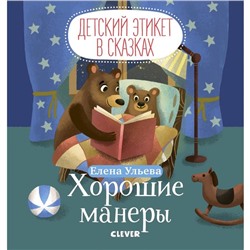 ДЕТСКИЙ ЭТИКЕТ В СКАЗКАХ

Елена Ульева

Хорошие манеры

CLEVER